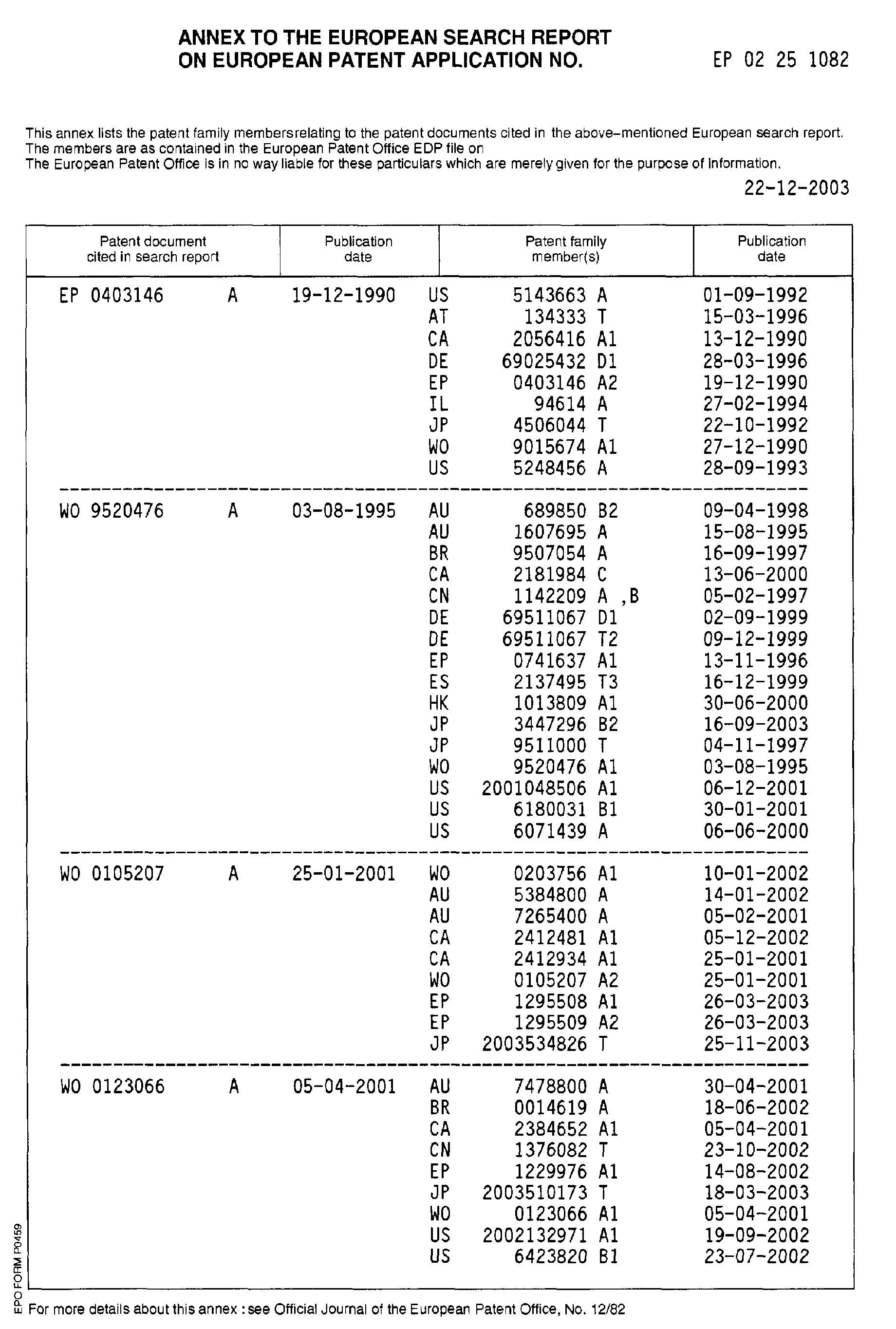 ANNEX TO THE EUROPEAN SEARCH REPORT
ON EUROPEAN PATENT APPLICATION NO. EP 02 25 1082

This annex lists the patent family membersrelating to the patent documents cited in the above-mentioned European search report. The members are as contained in the European Patent Office EDP file on
The European Patent Office is in no way liable for these particulars which are merely given for the purpose of information.

22-12-2003

| Patent document cited in search report | Publication date | Patent family member(s) | Publication date |
|---|---|---|---|
| EP 0403146 A | 19-12-1990 | US 5143663 A | 01-09-1992 |
| | | AT 134333 T | 15-03-1996 |
| | | CA 2056416 A1 | 13-12-1990 |
| | | DE 69025432 D1 | 28-03-1996 |
| | | EP 0403146 A2 | 19-12-1990 |
| | | IL 94614 A | 27-02-1994 |
| | | JP 4506044 T | 22-10-1992 |
| | | WO 9015674 A1 | 27-12-1990 |
| | | US 5248456 A | 28-09-1993 |
| WO 9520476 A | 03-08-1995 | AU 689850 B2 | 09-04-1998 |
| | | AU 1607695 A | 15-08-1995 |
| | | BR 9507054 A | 16-09-1997 |
| | | CA 2181984 C | 13-06-2000 |
| | | CN 1142209 A ,B | 05-02-1997 |
| | | DE 69511067 D1 | 02-09-1999 |
| | | DE 69511067 T2 | 09-12-1999 |
| | | EP 0741637 A1 | 13-11-1996 |
| | | ES 2137495 T3 | 16-12-1999 |
| | | HK 1013809 A1 | 30-06-2000 |
| | | JP 3447296 B2 | 16-09-2003 |
| | | JP 9511000 T | 04-11-1997 |
| | | WO 9520476 A1 | 03-08-1995 |
| | | US 2001048506 A1 | 06-12-2001 |
| | | US 6180031 B1 | 30-01-2001 |
| | | US 6071439 A | 06-06-2000 |
| WO 0105207 A | 25-01-2001 | WO 0203756 A1 | 10-01-2002 |
| | | AU 5384800 A | 14-01-2002 |
| | | AU 7265400 A | 05-02-2001 |
| | | CA 2412481 A1 | 05-12-2002 |
| | | CA 2412934 A1 | 25-01-2001 |
| | | WO 0105207 A2 | 25-01-2001 |
| | | EP 1295508 A1 | 26-03-2003 |
| | | EP 1295509 A2 | 26-03-2003 |
| | | JP 2003534826 T | 25-11-2003 |
| WO 0123066 A | 05-04-2001 | AU 7478800 A | 30-04-2001 |
| | | BR 0014619 A | 18-06-2002 |
| | | CA 2384652 A1 | 05-04-2001 |
| | | CN 1376082 T | 23-10-2002 |
| | | EP 1229976 A1 | 14-08-2002 |
| | | JP 2003510173 T | 18-03-2003 |
| | | WO 0123066 A1 | 05-04-2001 |
| | | US 2002132971 A1 | 19-09-2002 |
| | | US 6423820 B1 | 23-07-2002 |

EPO FORM P0459

For more details about this annex : see Official Journal of the European Patent Office, No. 12/82